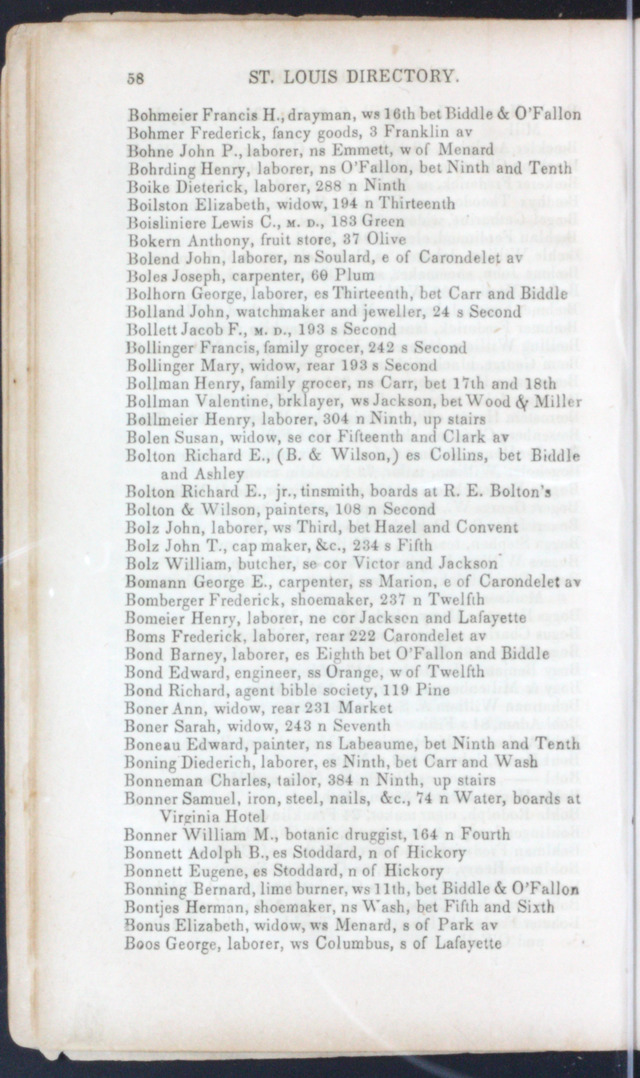 58 ST. LOUIS DIRECTORY.

Bohmeier Francis H., drayman, ws 16th bet Biddle & O'Fallon
Bohmer Frederick, fancy goods, 3 Franklin av
Bohne John P., laborer, ns Emmett, w of Menard
Bohrding Henry, laborer, ns O'Fallon, bet Ninth and Tenth
Boike Dieterick, laborer, 288 n Ninth
Boilston Elizabeth, widow, 194 n Thirteenth
Boisliniere Lewis C., M. D., 183 Green
Bokern Anthony, fruit store, 37 Olive
Bolend John, laborer, ns Soulard, e of Carondelet av
Boles Joseph, carpenter, 60 Plum
Bolhorn George, laborer, es Thirteenth, bet Carr and Biddle
Bolland John, watchmaker and jeweller, 24 s Second
Bollett Jacob F., M. D., 193 s Second
Bollinger Francis, family grocer, 242 s Second
Bollinger Mary, widow, rear 193 s Second
Bollman Henry, family grocer, ns Carr, bet 17th and 18th
Bollman Valentine, brklayer, ws Jackson, bet Wood & Miller
Bollmeier Henry, laborer, 304 n Ninth, up stairs
Bolen Susan, widow, se cor Fifteenth and Clark av
Bolton Richard E., (B. & Wilson,) es Collins, bet Biddle and Ashley
Bolton Richard E., jr., tinsmith, boards at R. E. Bolton's
Bolton & Wilson, painters, 108 n Second
Bolz John, laborer, ws Third, bet Hazel and Convent
Bolz John T., cap maker, &c., 234 s Fifth
Bolz William, butcher, se cor Victor and Jackson
Bomann George E., carpenter, ss Marion, e of Carondelet av
Bomberger Frederick, shoemaker, 237 n Twelfth
Bomeier Henry, laborer, ne cor Jackson and Lafayette
Boms Frederick, laborer, rear 222 Carondelet av
Bond Barney, laborer, es Eighth bet O'Fallon and Biddle
Bond Edward, engineer, ss Orange, w of Twelfth
Bond Richard, agent bible society, 119 Pine
Boner Ann, widow, rear 231 Market
Boner Sarah, widow, 243 n Seventh
Boneau Edward, painter, ns Labeaume, bet Ninth and Tenth
Boning Diederich, laborer, es Ninth, bet Carr and Wash
Bonneman Charles, tailor, 384 n Ninth, up stairs
Bonner Samuel, iron, steel, nails, &c., 74 n Water, boards at Virginia Hotel
Bonner William M., botanic druggist, 164 n Fourth
Bonnett Adolph B., es Stoddard, n of Hickory
Bonnett Eugene, es Stoddard, n of Hickory
Bonning Bernard, lime burner, ws 11th, bet Biddle & O'Fallon
Bontjes Herman, shoemaker, ns Wash, bet Fifth and Sixth
Bonus Elizabeth, widow, ws Menard, s of Park av
Boos George, laborer, ws Columbus, s of Lafayette